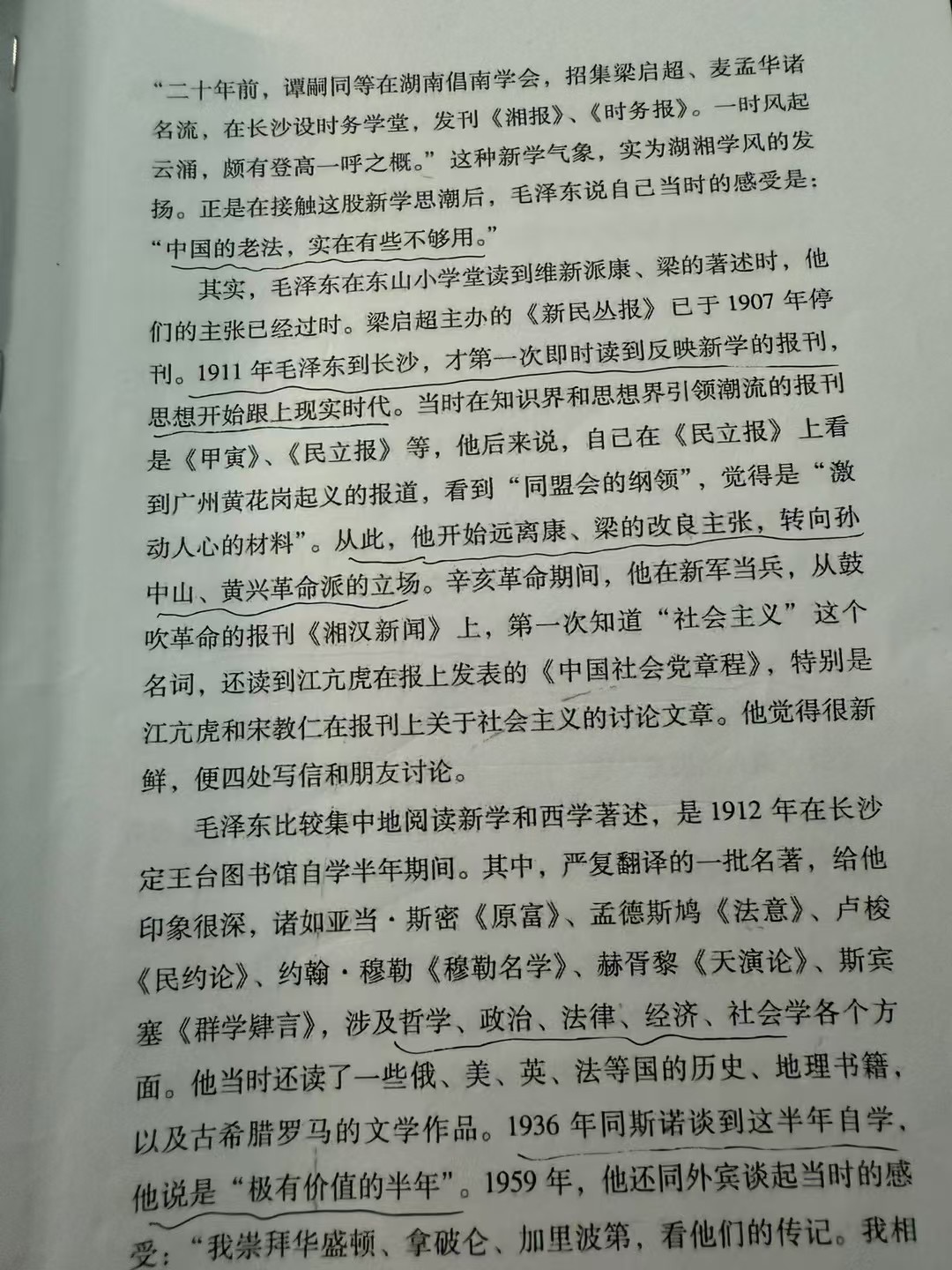 “二十年前，谭嗣同等在湖南倡南学会，招集梁启超、麦孟华诸名流，在长沙设时务学堂，发刊《湘报》、《时务报》。一时风起云涌，颇有登高一呼之概。”这种新学气象，实为湖湘学风的发扬。正是在接触这股新学思潮后，毛泽东说自己当时的感受是：“中国的老法，实在有些不够用。”

其实，毛泽东在东山小学堂读到维新派康、梁的著述时，他们的主张已经过时。梁启超主办的《新民丛报》已于1907年停刊。1911年毛泽东到长沙，才第一次即时读到反映新学的报刊，思想开始跟上现实时代。当时在知识界和思想界引领潮流的报刊是《甲寅》、《民立报》等，他后来说，自己在《民立报》上看到广州黄花岗起义的报道，看到“同盟会的纲领”，觉得是“激动人心的材料”。从此，他开始远离康、梁的改良主张，转向孙中山、黄兴革命派的立场。辛亥革命期间，他在新军当兵，从鼓吹革命的报刊《湘汉新闻》上，第一次知道“社会主义”这个名词，还读到江亢虎在报上发表的《中国社会党章程》，特别是江亢虎和宋教仁在报刊上关于社会主义的讨论文章。他觉得很新鲜，便四处写信和朋友讨论。

毛泽东比较集中地阅读新学和西学著述，是1912年在长沙定王台图书馆自学半年期间。其中，严复翻译的一批名著，给他印象很深，诸如亚当·斯密《原富》、孟德斯鸠《法意》、卢梭《民约论》、约翰·穆勒《穆勒名学》、赫胥黎《天演论》、斯宾塞《群学肄言》，涉及哲学、政治、法律、经济、社会学各个方面。他当时还读了一些俄、美、英、法等国的历史、地理书籍，以及古希腊罗马的文学作品。1936年同斯诺谈到这半年自学，他说是“极有价值的半年”。1959年，他还同外宾谈起当时的感受：“我崇拜华盛顿、拿破仑、加里波第，看他们的传记。我相